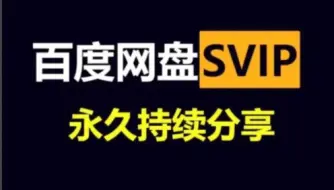 百度网盘SVIP
永久持续分享